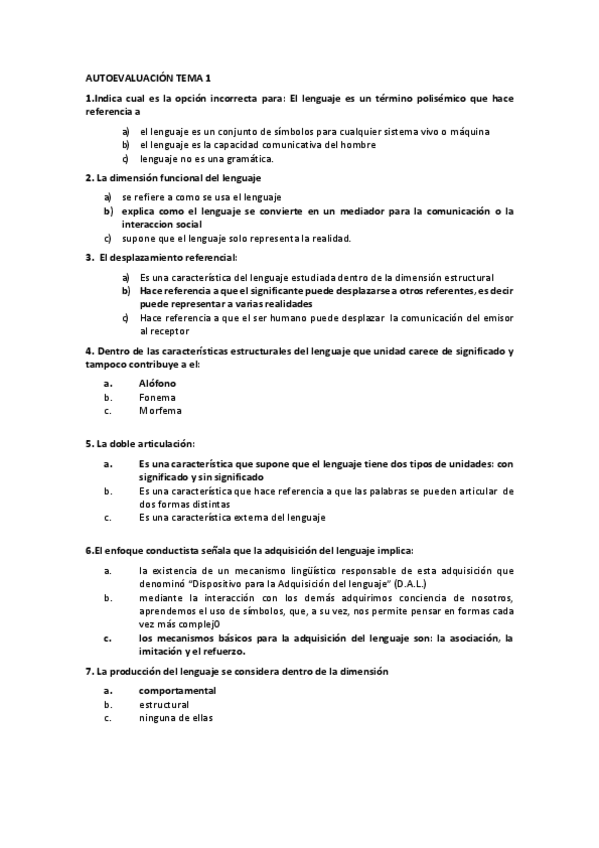 AUTOEVALUACIÓN TEMA 1

1.Indica cual es la opción incorrecta para: El lenguaje es un término polisémico que hace referencia a

a) el lenguaje es un conjunto de símbolos para cualquier sistema vivo o máquina
b) el lenguaje es la capacidad comunicativa del hombre
c) lenguaje no es una gramática.

2. La dimensión funcional del lenguaje

a) se refiere a como se usa el lenguaje
b) explica como el lenguaje se convierte en un mediador para la comunicación o la interaccion social
c) supone que el lenguaje solo representa la realidad.

3. El desplazamiento referencial:

a) Es una característica del lenguaje estudiada dentro de la dimensión estructural
b) Hace referencia a que el significante puede desplazarse a otros referentes, es decir puede representar a varias realidades
c) Hace referencia a que el ser humano puede desplazar la comunicación del emisor al receptor

4. Dentro de las características estructurales del lenguaje que unidad carece de significado y tampoco contribuye a el:

a. Alófono
b. Fonema
c. Morfema

5. La doble articulación:

a. Es una característica que supone que el lenguaje tiene dos tipos de unidades: con significado y sin significado
b. Es una característica que hace referencia a que las palabras se pueden articular de dos formas distintas
c. Es una característica externa del lenguaje

6.El enfoque conductista señala que la adquisición del lenguaje implica:

a. la existencia de un mecanismo lingüístico responsable de esta adquisición que denominó "Dispositivo para la Adquisición del lenguaje" (D.A.L.)
b. mediante la interacción con los demás adquirimos conciencia de nosotros, aprendemos el uso de símbolos, que, a su vez, nos permite pensar en formas cada vez más complej0
c. los mecanismos básicos para la adquisición del lenguaje son: la asociación, la imitación y el refuerzo.

7. La producción del lenguaje se considera dentro de la dimensión

a. comportamental
b. estructural
c. ninguna de ellas